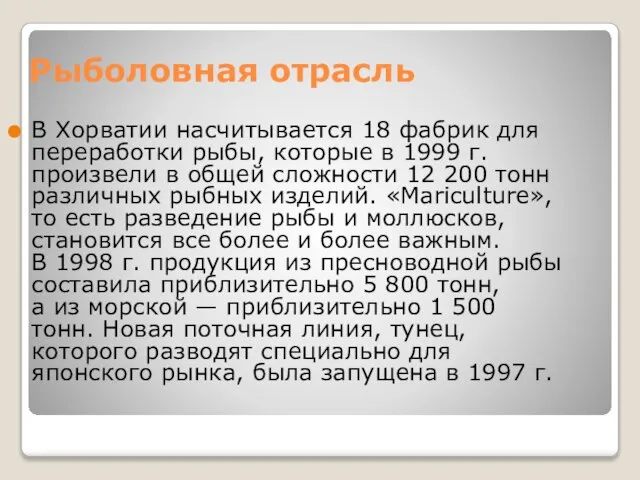 Рыболовная отрасль

В Хорватии насчитывается 18 фабрик для переработки рыбы, которые в 1999 г. произвели в общей сложности 12 200 тонн различных рыбных изделий. «Mariculture», то есть разведение рыбы и моллюсков, становится все более и более важным. В 1998 г. продукция из пресноводной рыбы составила приблизительно 5 800 тонн, а из морской — приблизительно 1 500 тонн. Новая поточная линия, тунец, которого разводят специально для японского рынка, была запущена в 1997 г.